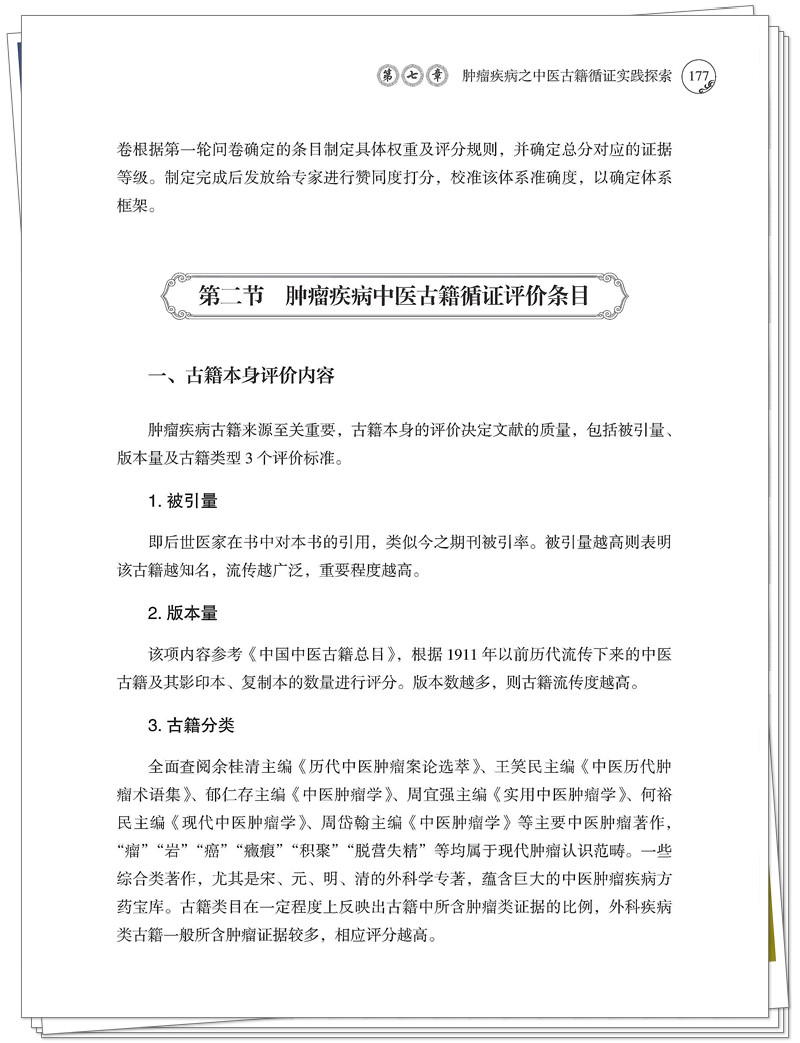 第七章 肿瘤疾病之中医古籍循证实践探索 177

卷根据第一轮问卷确定的条目制定具体权重及评分规则，并确定总分对应的证据等级。制定完成后发放给专家进行赞同度打分，校准该体系准确度，以确定体系框架。

第二节 肿瘤疾病中医古籍循证评价条目

一、古籍本身评价内容

肿瘤疾病古籍来源至关重要，古籍本身的评价决定文献的质量，包括被引量、版本量及古籍类型3个评价标准。

1.被引量

即后世医家在书中对本书的引用，类似今之期刊被引率。被引量越高则表明该古籍越知名，流传越广泛，重要程度越高。

2.版本量

该项内容参考《中国中医古籍总目》，根据1911年以前历代流传下来的中医古籍及其影印本、复制本的数量进行评分。版本数越多，则古籍流传度越高。

3.古籍分类

全面查阅余桂清主编《历代中医肿瘤案论选萃》、王笑民主编《中医历代肿瘤术语集》、郁仁存主编《中医肿瘤学》、周宜强主编《实用中医肿瘤学》、何裕民主编《现代中医肿瘤学》、周岱翰主编《中医肿瘤学》等主要中医肿瘤著作，“瘤”“岩”“癌”“癥瘕”“积聚”“脱营失精”等均属于现代肿瘤认识范畴。一些综合类著作，尤其是宋、元、明、清的外科学专著，蕴含巨大的中医肿瘤疾病方药宝库。古籍类目在一定程度上反映出古籍中所含肿瘤类证据的比例，外科疾病类古籍一般所含肿瘤证据较多，相应评分越高。